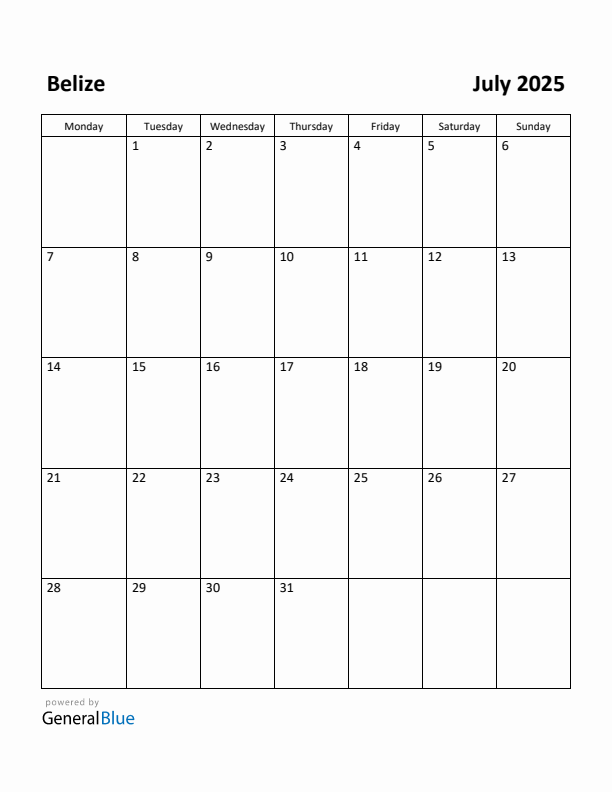 Belize

July 2025

| Monday | Tuesday | Wednesday | Thursday | Friday | Saturday | Sunday |
|---|---|---|---|---|---|---|
| | 1 | 2 | 3 | 4 | 5 | 6 |
| 7 | 8 | 9 | 10 | 11 | 12 | 13 |
| 14 | 15 | 16 | 17 | 18 | 19 | 20 |
| 21 | 22 | 23 | 24 | 25 | 26 | 27 |
| 28 | 29 | 30 | 31 | | | |

powered by
GeneralBlue